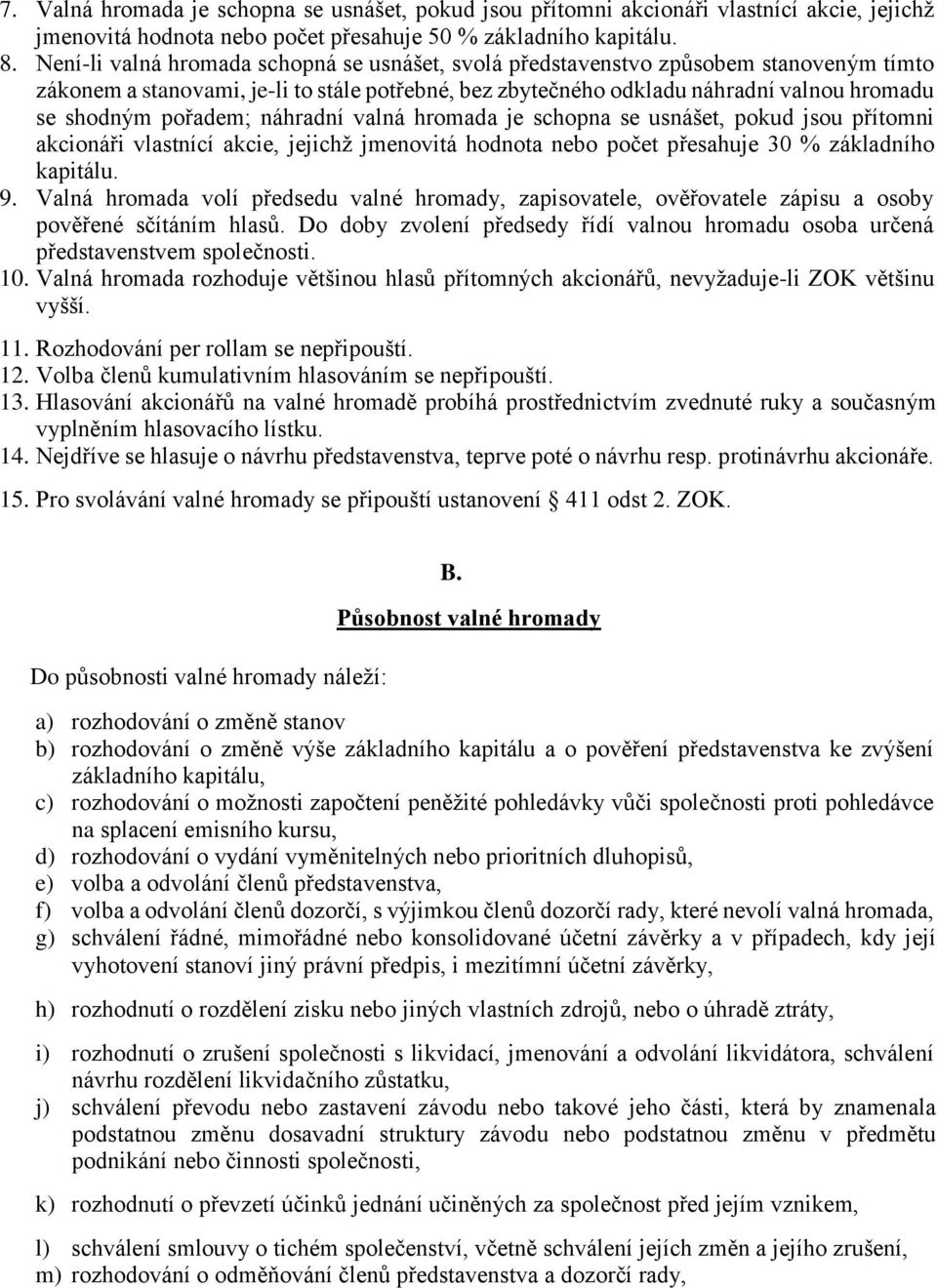 7. Valná hromada je schopna se usnášet, pokud jsou přítomni akcionáři vlastnící akcie, jejichž jmenovitá hodnota nebo počet přesahuje 50 % základního kapitálu.
8. Není-li valná hromada schopná se usnášet, svolá představenstvo způsobem stanoveným tímto zákonem a stanovami, je-li to stále potřebné, bez zbytečného odkladu náhradní valnou hromadu se shodným pořadem; náhradní valná hromada je schopna se usnášet, pokud jsou přítomni akcionáři vlastnící akcie, jejichž jmenovitá hodnota nebo počet přesahuje 30 % základního kapitálu.
9. Valná hromada volí předsedu valné hromady, zapisovatele, ověřovatele zápisu a osoby pověřené sčítáním hlasů. Do doby zvolení předsedy řídí valnou hromadu osoba určená představenstvem společnosti.
10. Valná hromada rozhoduje většinou hlasů přítomných akcionářů, nevyžaduje-li ZOK většinu vyšší.
11. Rozhodování per rollam se nepřipouští.
12. Volba členů kumulativním hlasováním se nepřipouští.
13. Hlasování akcionářů na valné hromadě probíhá prostřednictvím zvednuté ruky a současným vyplněním hlasovacího lístku.
14. Nejdříve se hlasuje o návrhu představenstva, teprve poté o návrhu resp. protinávrhu akcionáře.
15. Pro svolávání valné hromady se připouští ustanovení 411 odst 2. ZOK.

B.
Působnost valné hromady

Do působnosti valné hromady náleží:

a) rozhodování o změně stanov
b) rozhodování o změně výše základního kapitálu a o pověření představenstva ke zvýšení základního kapitálu,
c) rozhodování o možnosti započtení peněžité pohledávky vůči společnosti proti pohledávce na splacení emisního kursu,
d) rozhodování o vydání vyměnitelných nebo prioritních dluhopisů,
e) volba a odvolání členů představenstva,
f) volba a odvolání členů dozorčí, s výjimkou členů dozorčí rady, které nevolí valná hromada,
g) schválení řádné, mimořádné nebo konsolidované účetní závěrky a v případech, kdy její vyhotovení stanoví jiný právní předpis, i mezitímní účetní závěrky,
h) rozhodnutí o rozdělení zisku nebo jiných vlastních zdrojů, nebo o úhradě ztráty,
i) rozhodnutí o zrušení společnosti s likvidací, jmenování a odvolání likvidátora, schválení návrhu rozdělení likvidačního zůstatku,
j) schválení převodu nebo zastavení závodu nebo takové jeho části, která by znamenala podstatnou změnu dosavadní struktury závodu nebo podstatnou změnu v předmětu podnikání nebo činnosti společnosti,
k) rozhodnutí o převzetí účinků jednání učiněných za společnost před jejím vznikem,
l) schválení smlouvy o tichém společenství, včetně schválení jejích změn a jejího zrušení,
m) rozhodování o odměňování členů představenstva a dozorčí rady,